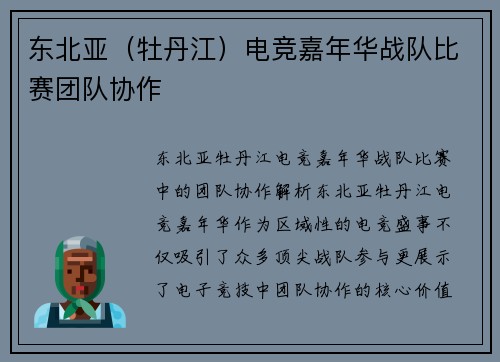 东北亚（牡丹江）电竞嘉年华战队比赛团队协作

东北亚牡丹江电竞嘉年华战队比赛中的团队协作解析东北亚牡丹江电竞嘉年华作为区域性的电竞盛事不仅吸引了众多顶尖战队参与更展示了电子竞技中团队协作的核心价值